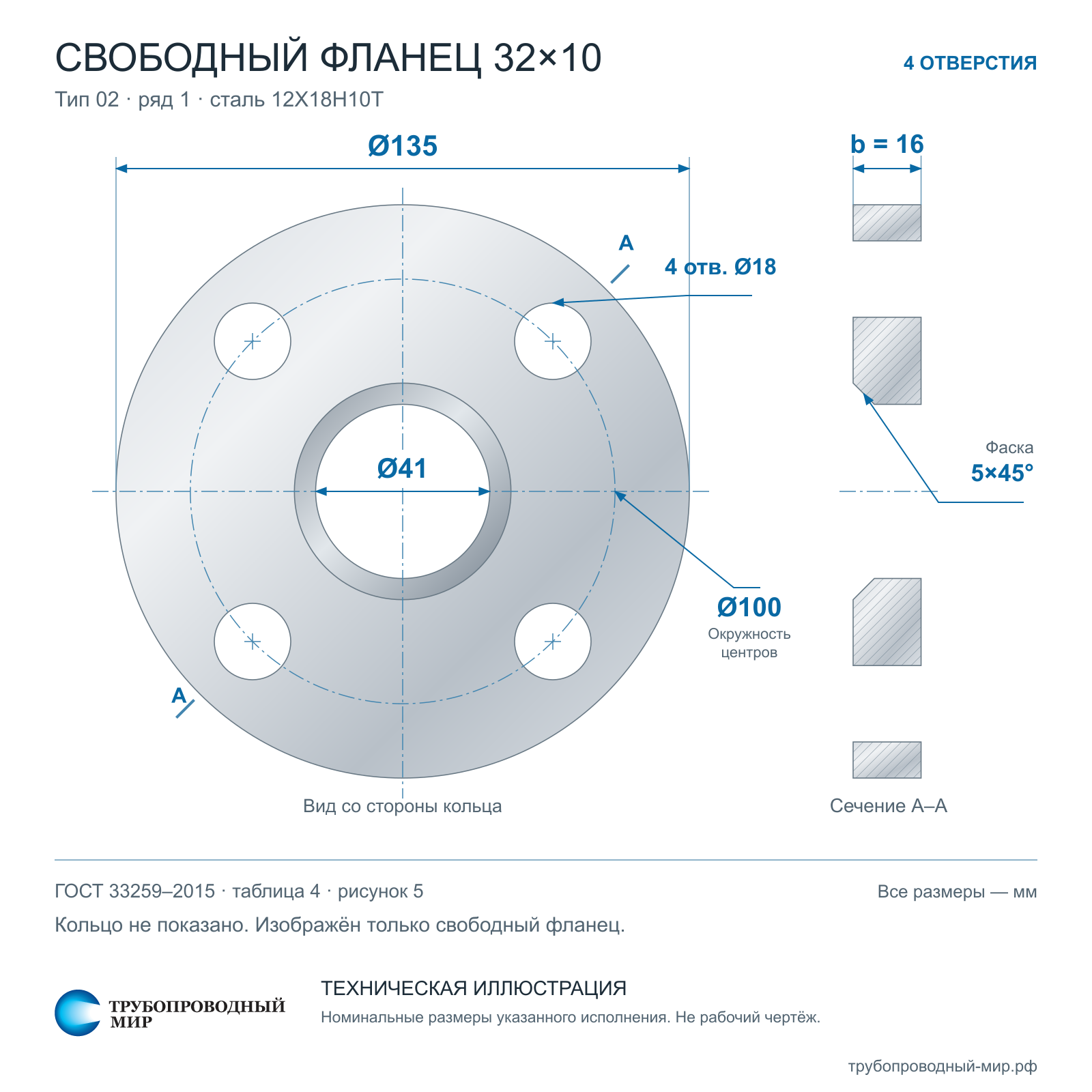 СВОБОДНЫЙ ФЛАНЕЦ 32×10

4 ОТВЕРСТИЯ

Тип 02 · ряд 1 · сталь 12Х18Н10Т

Ø135

b = 16

A

4 отв. Ø18

Ø41

Фаска
5×45°

Ø100
Окружность центров

A

Вид со стороны кольца

Сечение А–А

ГОСТ 33259–2015 · таблица 4 · рисунок 5

Все размеры — мм

Кольцо не показано. Изображён только свободный фланец.

ТРУБОПРОВОДНЫЙ МИР

ТЕХНИЧЕСКАЯ ИЛЛЮСТРАЦИЯ

Номинальные размеры указанного исполнения. Не рабочий чертёж.

трубопроводный-мир.рф